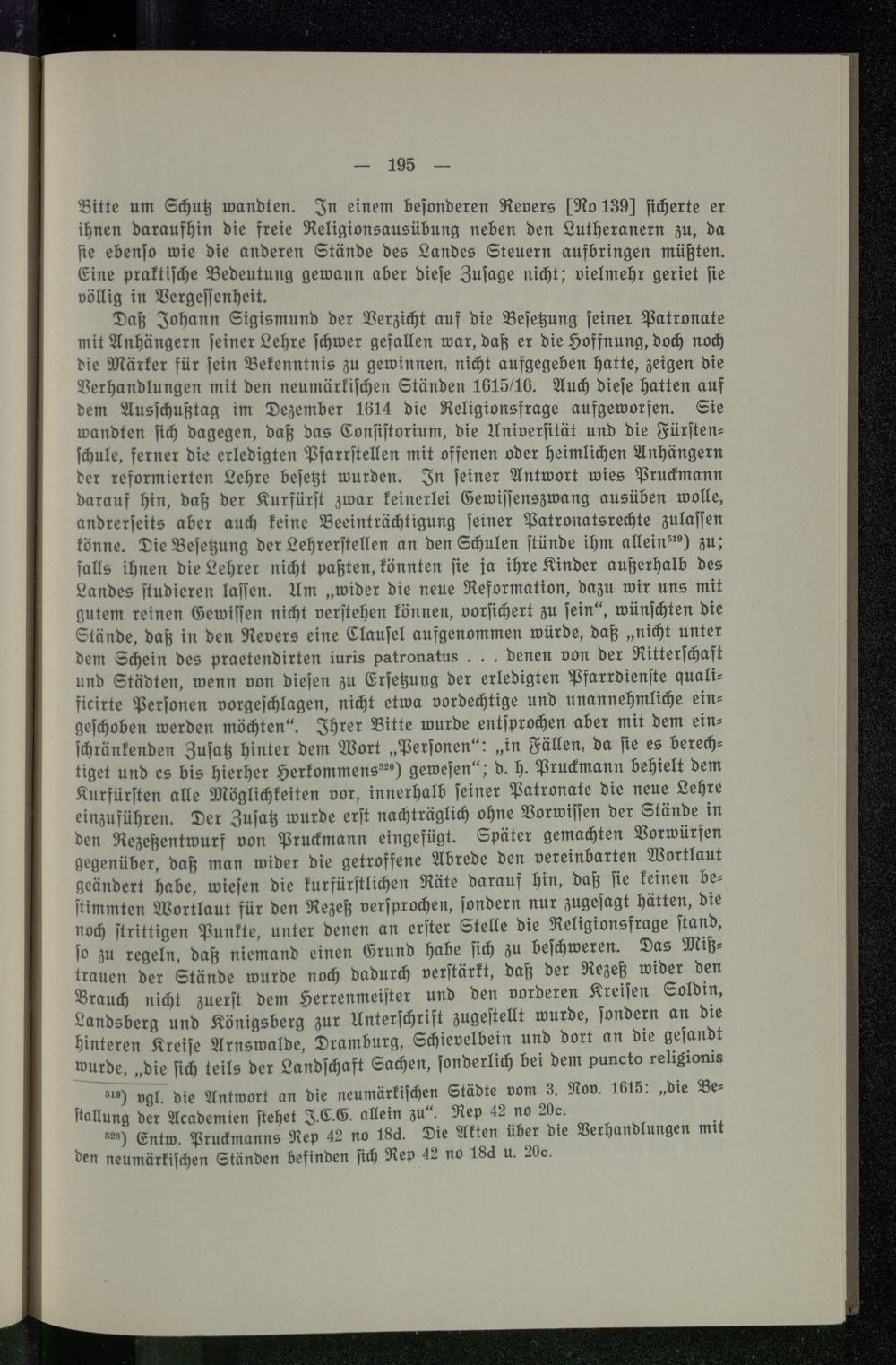 — 195 —

Bitte um Schutz wandten. In einem besonderen Revers [No 139] sicherte er ihnen daraufhin die freie Religionsausübung neben den Lutheranern zu, da sie ebenso wie die anderen Stände des Landes Steuern aufbringen müßten. Eine praktische Bedeutung gewann aber diese Zusage nicht; vielmehr geriet sie völlig in Vergessenheit.

Daß Johann Sigismund der Verzicht auf die Besetzung seiner Patronate mit Anhängern seiner Lehre schwer gefallen war, daß er die Hoffnung, doch noch die Märker für sein Bekenntnis zu gewinnen, nicht aufgegeben hatte, zeigen die Verhandlungen mit den neumärkischen Ständen 1615/16. Auch diese hatten auf dem Ausschußtag im Dezember 1614 die Religionsfrage aufgeworfen. Sie wandten sich dagegen, daß das Consistorium, die Universität und die Fürstenschule, ferner die erledigten Pfarrstellen mit offenen oder heimlichen Anhängern der reformierten Lehre besetzt wurden. In seiner Antwort wies Pruckmann darauf hin, daß der Kurfürst zwar keinerlei Gewissenszwang ausüben wolle, andrerseits aber auch keine Beeinträchtigung seiner Patronatsrechte zulassen könne. Die Besetzung der Lehrerstellen an den Schulen stünde ihm allein$^{519}$) zu; falls ihnen die Lehrer nicht paßten, könnten sie ja ihre Kinder außerhalb des Landes studieren lassen. Um „wider die neue Reformation, dazu wir uns mit gutem reinen Gewissen nicht verstehen können, vorsichert zu sein“, wünschten die Stände, daß in den Revers eine Clausel aufgenommen würde, daß „nicht unter dem Schein des praetendirten iuris patronatus . . . denen von der Ritterschaft und Städten, wenn von diesen zu Ersetzung der erledigten Pfarrdienste qualificirte Personen vorgeschlagen, nicht etwa vordechtige und unannehmliche eingeschoben werden möchten“. Ihrer Bitte wurde entsprochen aber mit dem einschränkenden Zusatz hinter dem Wort „Personen“: „in Fällen, da sie es berechtiget und es bis hierher Herkommens$^{520}$) gewesen“; d. h. Pruckmann behielt dem Kurfürsten alle Möglichkeiten vor, innerhalb seiner Patronate die neue Lehre einzuführen. Der Zusatz wurde erst nachträglich ohne Vorwissen der Stände in den Rezeßentwurf von Pruckmann eingefügt. Später gemachten Vorwürfen gegenüber, daß man wider die getroffene Abrede den vereinbarten Wortlaut geändert habe, wiesen die kurfürstlichen Räte darauf hin, daß sie keinen bestimmten Wortlaut für den Rezeß versprochen, sondern nur zugesagt hätten, die noch strittigen Punkte, unter denen an erster Stelle die Religionsfrage stand, so zu regeln, daß niemand einen Grund habe sich zu beschweren. Das Mißtrauen der Stände wurde noch dadurch verstärkt, daß der Rezeß wider den Brauch nicht zuerst dem Herrenmeister und den vorderen Kreisen Soldin, Landsberg und Königsberg zur Unterschrift zugestellt wurde, sondern an die hinteren Kreise Arnswalde, Dramburg, Schievelbein und dort an die gesandt wurde, „die sich teils der Landschaft Sachen, sonderlich bei dem puncto religionis

$^{519}$) vgl. die Antwort an die neumärkischen Städte vom 3. Nov. 1615: „die Bestallung der Academien stehet J.C.G. allein zu“. Rep 42 no 20c.

$^{520}$) Entw. Pruckmanns Rep 42 no 18d. Die Akten über die Verhandlungen mit den neumärkischen Ständen befinden sich Rep 42 no 18d u. 20c.